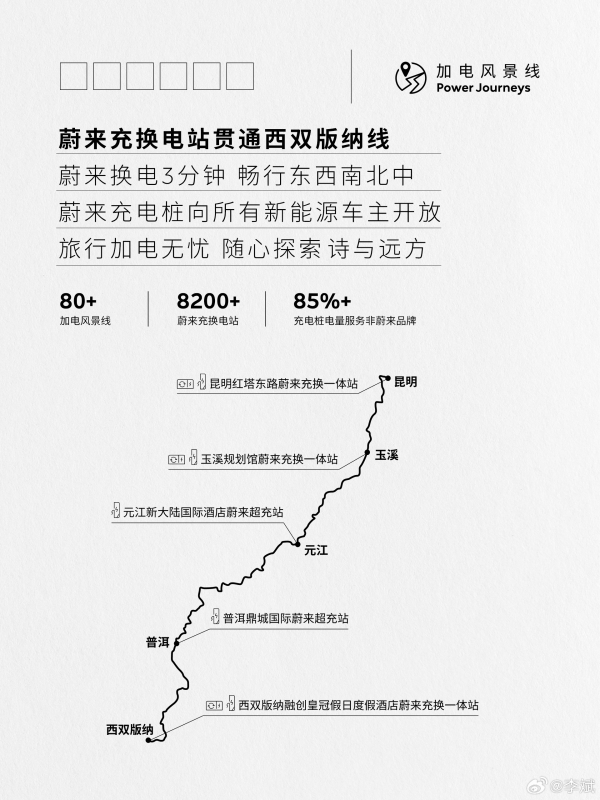 加电风景线
Power Journeys

蔚来充换电站贯通西双版纳线
蔚来换电3分钟 畅行东西南北中
蔚来充电桩向所有新能源车主开放
旅行加电无忧 随心探索诗与远方

80+
加电风景线

8200+
蔚来充换电站

85%+
充电桩电量服务非蔚来品牌

昆明红塔东路蔚来充换一体站
昆明
玉溪规划馆蔚来充换一体站
玉溪
元江新大陆国际酒店蔚来超充站
元江
普洱鼎城国际蔚来超充站
普洱
西双版纳融创皇冠假日度假酒店蔚来充换一体站
西双版纳

@李斌